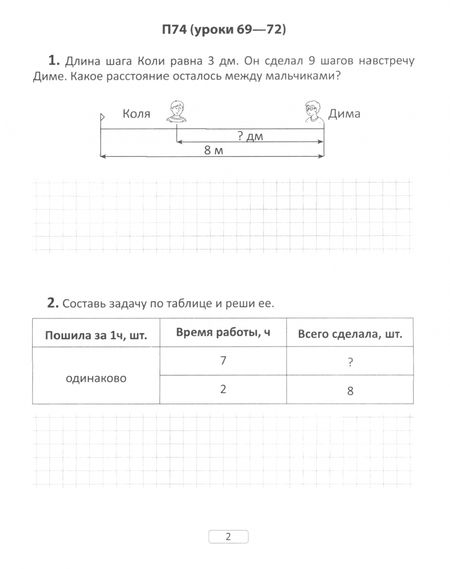 П74 (уроки 69—72)

1. Длина шага Коли равна 3 дм. Он сделал 9 шагов навстречу Диме. Какое расстояние осталось между мальчиками?

Коля

Дима

? дм

8 м

2. Составь задачу по таблице и реши ее.

| Пошила за 1ч, шт. | Время работы, ч | Всего сделала, шт. |
|---|---|---|
| одинаково | 7 | ? |
|  | 2 | 8 |

2